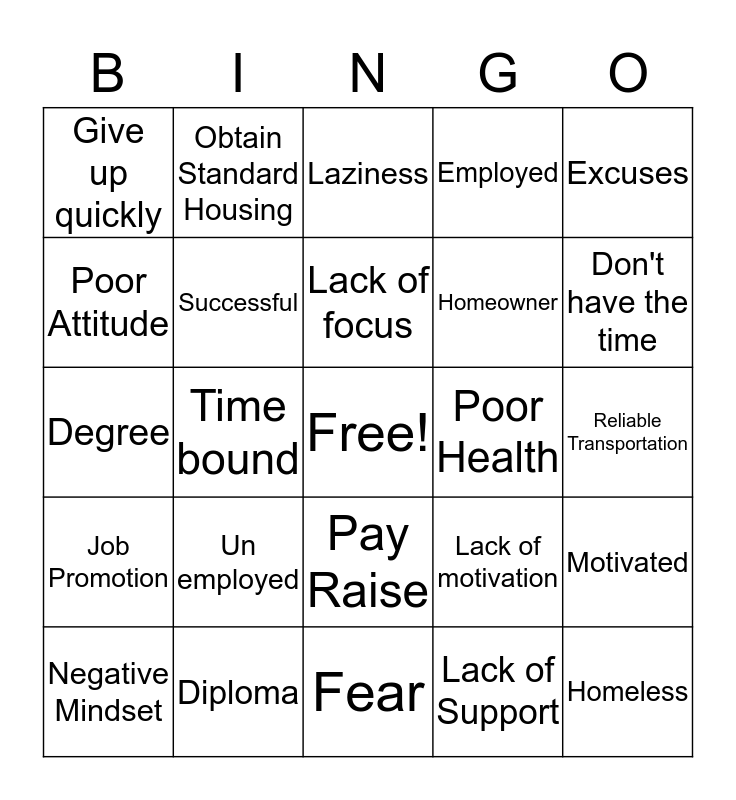 | B | I | N | G | O |
|---|---|---|---|---|
| Give up quickly | Obtain Standard Housing | Laziness | Employed | Excuses |
| Poor Attitude | Successful | Lack of focus | Homeowner | Don't have the time |
| Degree | Time bound | Free! | Poor Health | Reliable Transportation |
| Job Promotion | Un employed | Pay Raise | Lack of motivation | Motivated |
| Negative Mindset | Diploma | Fear | Lack of Support | Homeless |